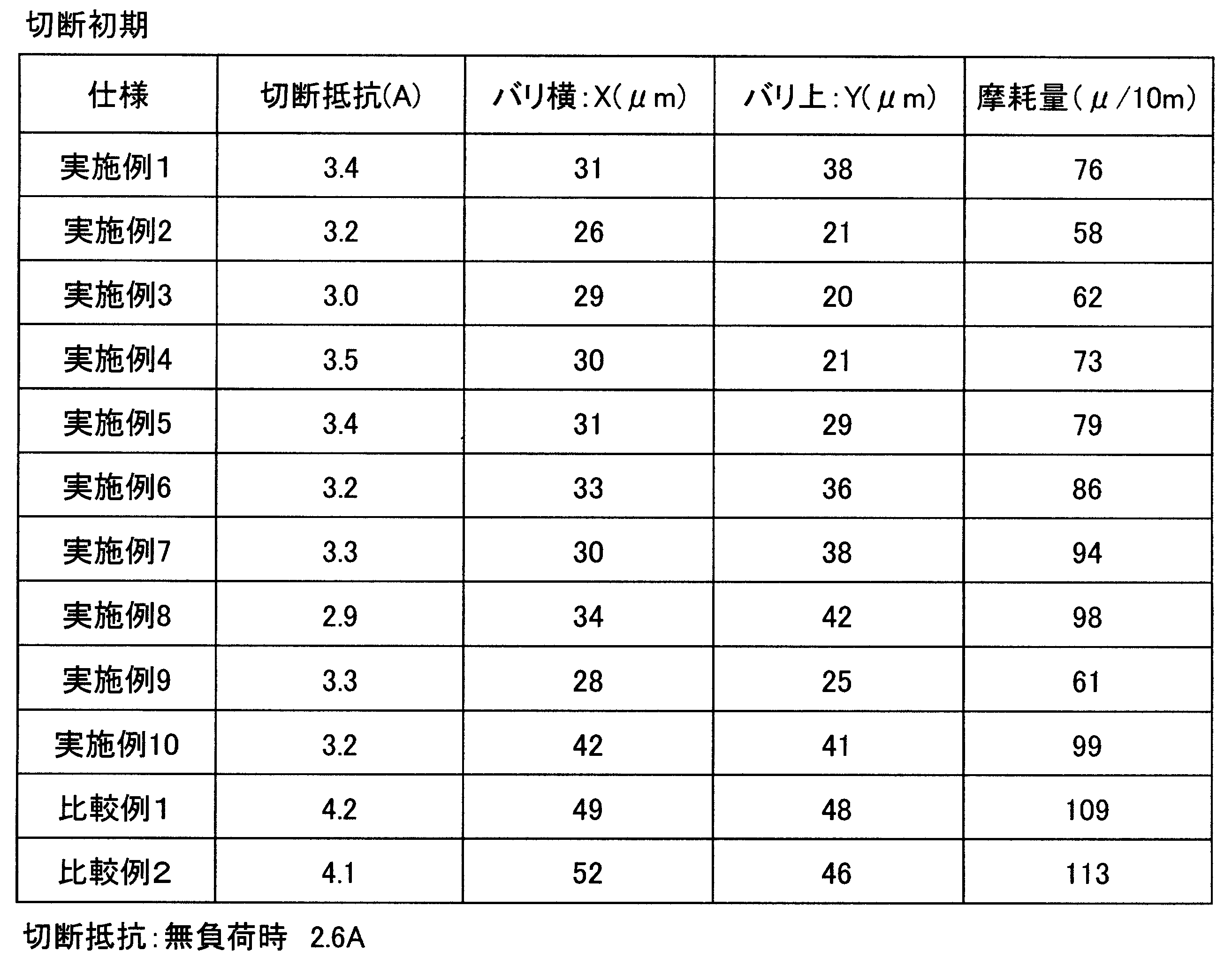 切断初期

| 仕様 | 切断抵抗(A) | バリ横:X(μm) | バリ上:Y(μm) | 摩耗量(μ/10m) |
|---|---|---|---|---|
| 実施例1 | 3.4 | 31 | 38 | 76 |
| 実施例2 | 3.2 | 26 | 21 | 58 |
| 実施例3 | 3.0 | 29 | 20 | 62 |
| 実施例4 | 3.5 | 30 | 21 | 73 |
| 実施例5 | 3.4 | 31 | 29 | 79 |
| 実施例6 | 3.2 | 33 | 36 | 86 |
| 実施例7 | 3.3 | 30 | 38 | 94 |
| 実施例8 | 2.9 | 34 | 42 | 98 |
| 実施例9 | 3.3 | 28 | 25 | 61 |
| 実施例10 | 3.2 | 42 | 41 | 99 |
| 比較例1 | 4.2 | 49 | 48 | 109 |
| 比較例2 | 4.1 | 52 | 46 | 113 |

切断抵抗:無負荷時 2.6A